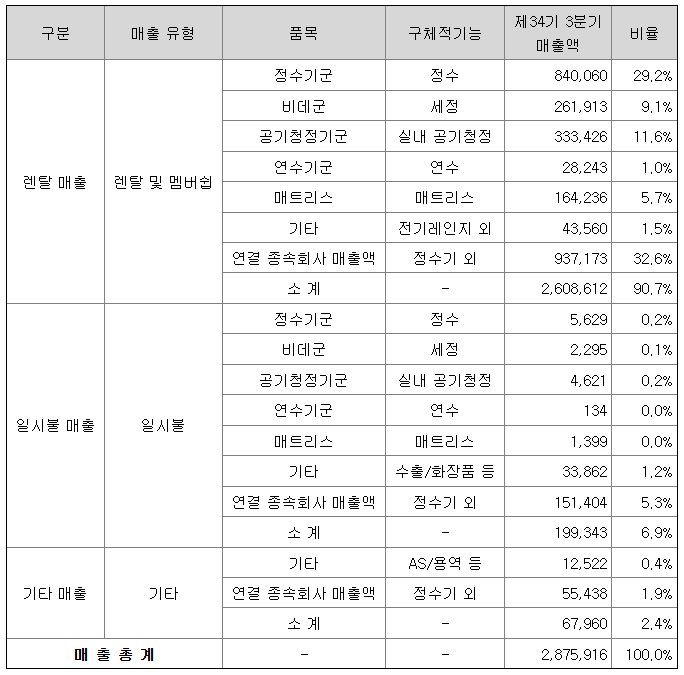 | 구분 | 매출 유형 | 품목 | 구체적기능 | 제34기 3분기 매출액 | 비율 |
|---|---|---|---|---|---|
| 렌탈 매출 | 렌탈 및 멤버쉽 | 정수기군 | 정수 | 840,060 | 29.2% |
| | | 비데군 | 세정 | 261,913 | 9.1% |
| | | 공기청정기군 | 실내 공기청정 | 333,426 | 11.6% |
| | | 연수기군 | 연수 | 28,243 | 1.0% |
| | | 매트리스 | 매트리스 | 164,236 | 5.7% |
| | | 기타 | 전기레인지 외 | 43,560 | 1.5% |
| | | 연결 종속회사 매출액 | 정수기 외 | 937,173 | 32.6% |
| | | 소 계 | - | 2,608,612 | 90.7% |
| 일시불 매출 | 일시불 | 정수기군 | 정수 | 5,629 | 0.2% |
| | | 비데군 | 세정 | 2,295 | 0.1% |
| | | 공기청정기군 | 실내 공기청정 | 4,621 | 0.2% |
| | | 연수기군 | 연수 | 134 | 0.0% |
| | | 매트리스 | 매트리스 | 1,399 | 0.0% |
| | | 기타 | 수출/화장품 등 | 33,862 | 1.2% |
| | | 연결 종속회사 매출액 | 정수기 외 | 151,404 | 5.3% |
| | | 소 계 | - | 199,343 | 6.9% |
| 기타 매출 | 기타 | 기타 | AS/용역 등 | 12,522 | 0.4% |
| | | 연결 종속회사 매출액 | 정수기 외 | 55,438 | 1.9% |
| | | 소 계 | - | 67,960 | 2.4% |
| 매 출 총 계 | | - | - | 2,875,916 | 100.0% |